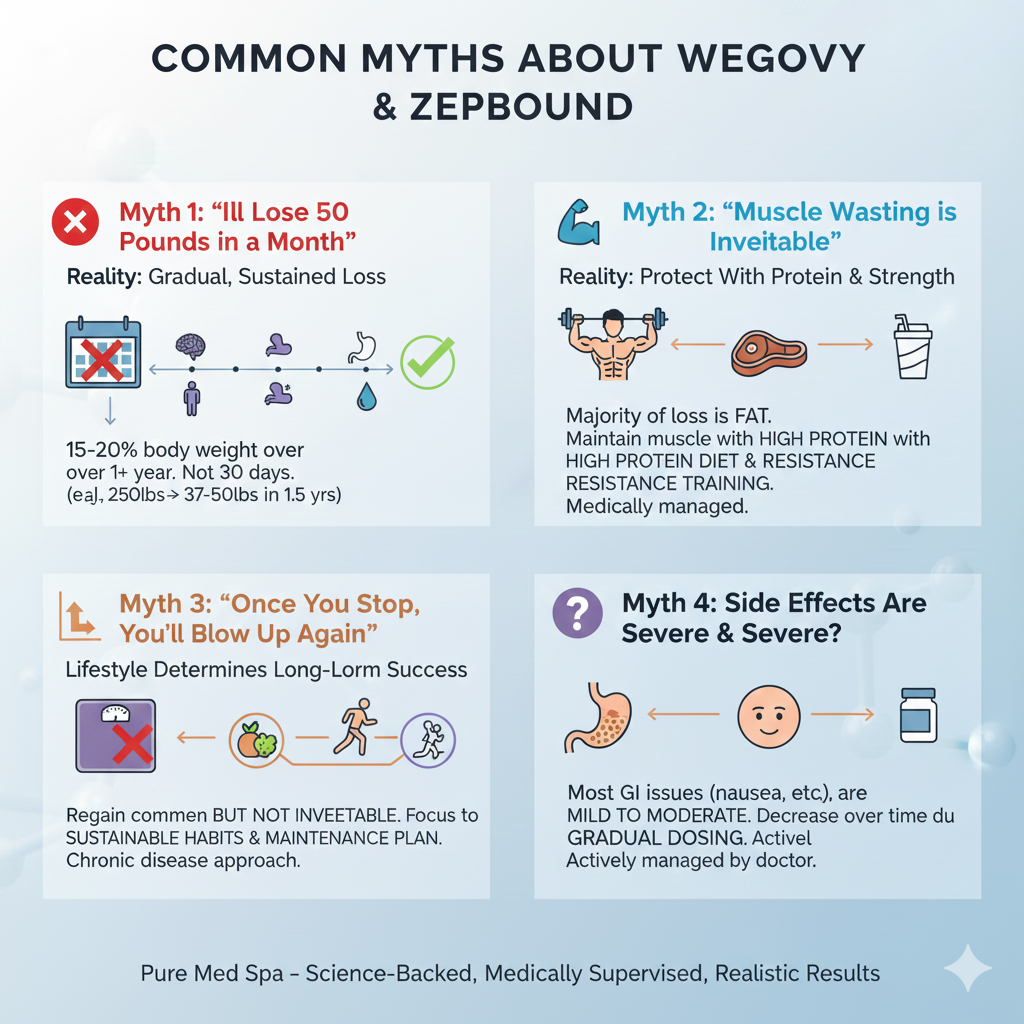 COMMON MYTHS ABOUT WEGOVY & ZEPBOUND

Myth 1: “Ill Lose 50 Pounds in a Month”

Reality: Gradual, Sustained Loss

15-20% body weight over over 1+ year. Not 30 days. (eaJ, 250lbs→ 37-50lbs in 1.5 yrs)

Myth 2: “Muscle Wasting is Inveitable”

Reality: Protect With Protein & Strength

Majority of loss is FAT. Maintain muscle with HIGH PROTEIN with HIGH PROTEIN DIET & RESISTANCE RESISTANCE TRAINING. Medically managed.

Myth 3: “Once You Stop, You'll Blow Up Again”

Lifestyle Determines Long-Lorm Success

Regain commen BUT NOT INVEETABLE. Focus to SUSTAINABLE HABITS & MAINTENANCE PLAN. Chronic disease approach.

Myth 4: Side Effects Are Severe & Severe?

Most GI issues (nausea, etc.), are MILD TO MODERATE. Decrease over time du GRADUAL DOSING. Activel Actively managed by doctor.

Pure Med Spa – Science-Backed, Medically Supervised, Realistic Results